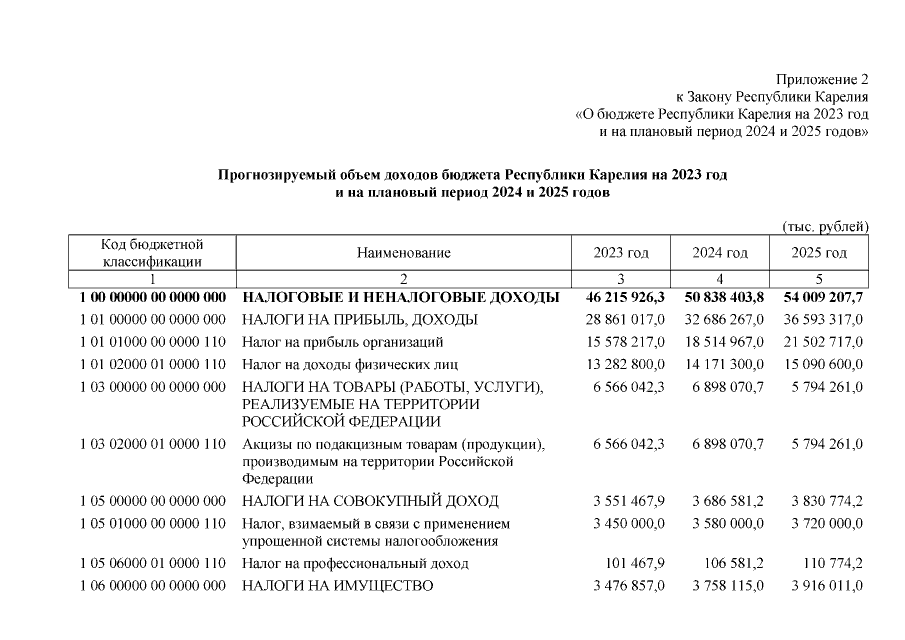 Приложение 2
к Закону Республики Карелия
«О бюджете Республики Карелия на 2023 год
и на плановый период 2024 и 2025 годов»

Прогнозируемый объем доходов бюджета Республики Карелия на 2023 год
и на плановый период 2024 и 2025 годов

(тыс. рублей)

| Код бюджетной классификации | Наименование | 2023 год | 2024 год | 2025 год |
|---|---|---|---|---|
| 1 | 2 | 3 | 4 | 5 |
| 1 00 00000 00 0000 000 | НАЛОГОВЫЕ И НЕНАЛОГОВЫЕ ДОХОДЫ | 46 215 926,3 | 50 838 403,8 | 54 009 207,7 |
| 1 01 00000 00 0000 000 | НАЛОГИ НА ПРИБЫЛЬ, ДОХОДЫ | 28 861 017,0 | 32 686 267,0 | 36 593 317,0 |
| 1 01 01000 00 0000 110 | Налог на прибыль организаций | 15 578 217,0 | 18 514 967,0 | 21 502 717,0 |
| 1 01 02000 01 0000 110 | Налог на доходы физических лиц | 13 282 800,0 | 14 171 300,0 | 15 090 600,0 |
| 1 03 00000 00 0000 000 | НАЛОГИ НА ТОВАРЫ (РАБОТЫ, УСЛУГИ), РЕАЛИЗУЕМЫЕ НА ТЕРРИТОРИИ РОССИЙСКОЙ ФЕДЕРАЦИИ | 6 566 042,3 | 6 898 070,7 | 5 794 261,0 |
| 1 03 02000 01 0000 110 | Акцизы по подакцизным товарам (продукции), производимым на территории Российской Федерации | 6 566 042,3 | 6 898 070,7 | 5 794 261,0 |
| 1 05 00000 00 0000 000 | НАЛОГИ НА СОВОКУПНЫЙ ДОХОД | 3 551 467,9 | 3 686 581,2 | 3 830 774,2 |
| 1 05 01000 00 0000 110 | Налог, взимаемый в связи с применением упрощенной системы налогообложения | 3 450 000,0 | 3 580 000,0 | 3 720 000,0 |
| 1 05 06000 01 0000 110 | Налог на профессиональный доход | 101 467,9 | 106 581,2 | 110 774,2 |
| 1 06 00000 00 0000 000 | НАЛОГИ НА ИМУЩЕСТВО | 3 476 857,0 | 3 758 115,0 | 3 916 011,0 |